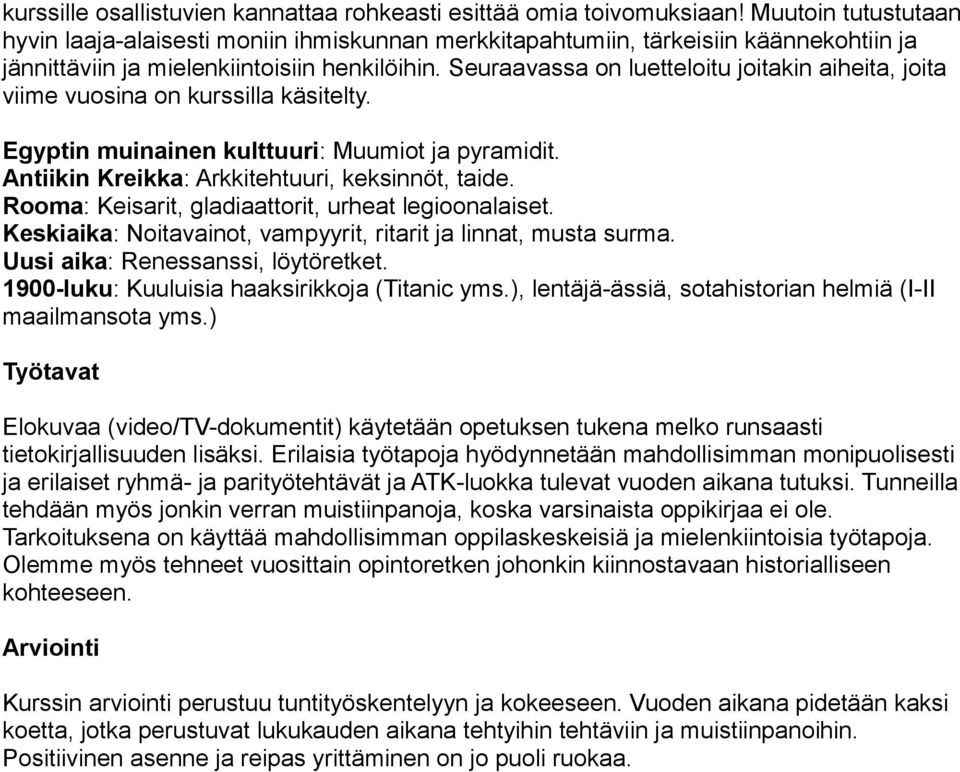 kurssille osallistuvien kannattaa rohkeasti esittää omia toivomuksiaan! Muutoin tutustutaan hyvin laaja-alaisesti moniin ihmiskunnan merkkitapahtumiin, tärkeisiin käännekohtiin ja jännittäviin ja mielenkiintoisiin henkilöihin. Seuraavassa on luetteloitu joitakin aiheita, joita viime vuosina on kurssilla käsitelty.

Egyptin muinainen kulttuuri: Muumiot ja pyramidit.
Antiikin Kreikka: Arkkitehtuuri, keksinnöt, taide.
Rooma: Keisarit, gladiaattorit, urheat legioonalaiset.
Keskiaika: Noitavainot, vampyyrit, ritarit ja linnat, musta surma.
Uusi aika: Renessanssi, löytöretket.
1900-luku: Kuuluisia haaksirikkoja (Titanic yms.), lentäjä-ässiä, sotahistorian helmiä (I-II maailmansota yms.)

Työtavat

Elokuvaa (video/TV-dokumentit) käytetään opetuksen tukena melko runsaasti tietokirjallisuuden lisäksi. Erilaisia työtapoja hyödynnetään mahdollisimman monipuolisesti ja erilaiset ryhmä- ja parityötehtävät ja ATK-luokka tulevat vuoden aikana tutuksi. Tunneilla tehdään myös jonkin verran muistiinpanoja, koska varsinaista oppikirjaa ei ole. Tarkoituksena on käyttää mahdollisimman oppilaskeskeisiä ja mielenkiintoisia työtapoja. Olemme myös tehneet vuosittain opintoretken johonkin kiinnostavaan historialliseen kohteeseen.

Arviointi

Kurssin arviointi perustuu tuntityöskentelyyn ja kokeeseen. Vuoden aikana pidetään kaksi koetta, jotka perustuvat lukukauden aikana tehtyihin tehtäviin ja muistiinpanoihin. Positiivinen asenne ja reipas yrittäminen on jo puoli ruokaa.